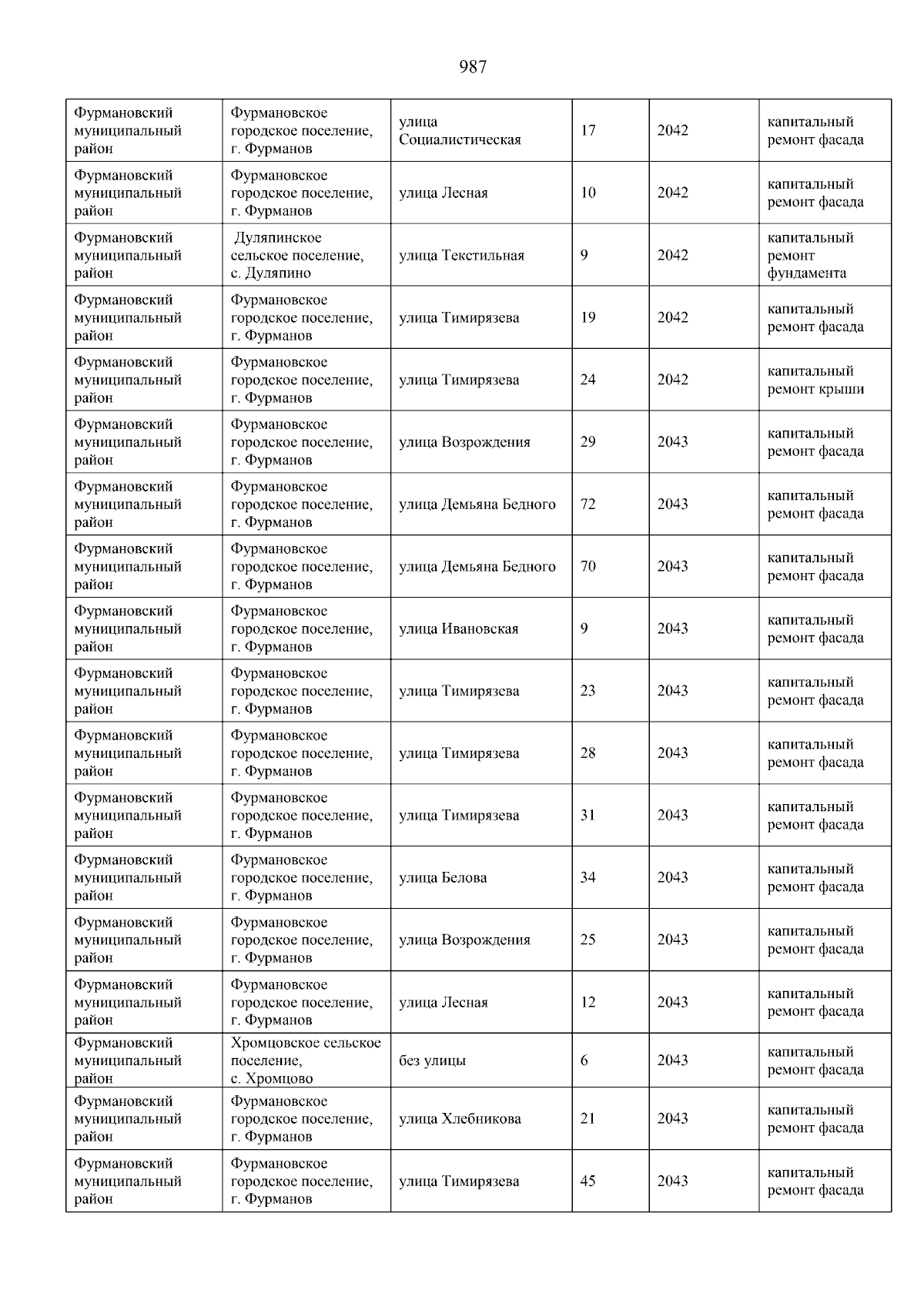 987

| | | | | | |
|---|---|---|---|---|---|
| Фурмановский муниципальный район | Фурмановское городское поселение, г. Фурманов | улица Социалистическая | 17 | 2042 | капитальный ремонт фасада |
| Фурмановский муниципальный район | Фурмановское городское поселение, г. Фурманов | улица Лесная | 10 | 2042 | капитальный ремонт фасада |
| Фурмановский муниципальный район | Дуляпинское сельское поселение, с. Дуляпино | улица Текстильная | 9 | 2042 | капитальный ремонт фундамента |
| Фурмановский муниципальный район | Фурмановское городское поселение, г. Фурманов | улица Тимирязева | 19 | 2042 | капитальный ремонт фасада |
| Фурмановский муниципальный район | Фурмановское городское поселение, г. Фурманов | улица Тимирязева | 24 | 2042 | капитальный ремонт крыши |
| Фурмановский муниципальный район | Фурмановское городское поселение, г. Фурманов | улица Возрождения | 29 | 2043 | капитальный ремонт фасада |
| Фурмановский муниципальный район | Фурмановское городское поселение, г. Фурманов | улица Демьяна Бедного | 72 | 2043 | капитальный ремонт фасада |
| Фурмановский муниципальный район | Фурмановское городское поселение, г. Фурманов | улица Демьяна Бедного | 70 | 2043 | капитальный ремонт фасада |
| Фурмановский муниципальный район | Фурмановское городское поселение, г. Фурманов | улица Ивановская | 9 | 2043 | капитальный ремонт фасада |
| Фурмановский муниципальный район | Фурмановское городское поселение, г. Фурманов | улица Тимирязева | 23 | 2043 | капитальный ремонт фасада |
| Фурмановский муниципальный район | Фурмановское городское поселение, г. Фурманов | улица Тимирязева | 28 | 2043 | капитальный ремонт фасада |
| Фурмановский муниципальный район | Фурмановское городское поселение, г. Фурманов | улица Тимирязева | 31 | 2043 | капитальный ремонт фасада |
| Фурмановский муниципальный район | Фурмановское городское поселение, г. Фурманов | улица Белова | 34 | 2043 | капитальный ремонт фасада |
| Фурмановский муниципальный район | Фурмановское городское поселение, г. Фурманов | улица Возрождения | 25 | 2043 | капитальный ремонт фасада |
| Фурмановский муниципальный район | Фурмановское городское поселение, г. Фурманов | улица Лесная | 12 | 2043 | капитальный ремонт фасада |
| Фурмановский муниципальный район | Хромцовское сельское поселение, с. Хромцово | без улицы | 6 | 2043 | капитальный ремонт фасада |
| Фурмановский муниципальный район | Фурмановское городское поселение, г. Фурманов | улица Хлебникова | 21 | 2043 | капитальный ремонт фасада |
| Фурмановский муниципальный район | Фурмановское городское поселение, г. Фурманов | улица Тимирязева | 45 | 2043 | капитальный ремонт фасада |